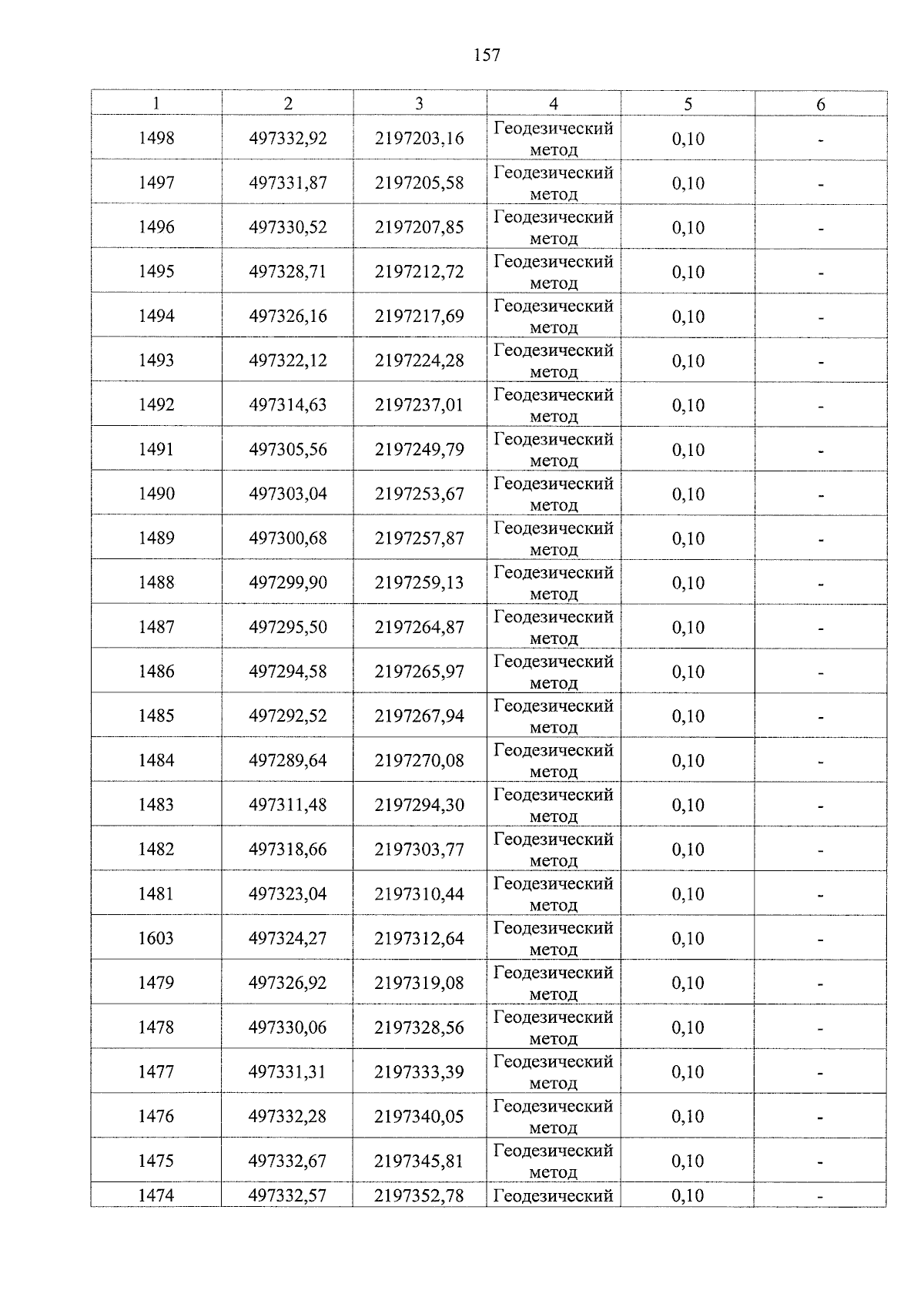 157

| 1 | 2 | 3 | 4 | 5 | 6 |
|---|---|---|---|---|---|
| 1498 | 497332,92 | 2197203,16 | Геодезический метод | 0,10 | - |
| 1497 | 497331,87 | 2197205,58 | Геодезический метод | 0,10 | - |
| 1496 | 497330,52 | 2197207,85 | Геодезический метод | 0,10 | - |
| 1495 | 497328,71 | 2197212,72 | Геодезический метод | 0,10 | - |
| 1494 | 497326,16 | 2197217,69 | Геодезический метод | 0,10 | - |
| 1493 | 497322,12 | 2197224,28 | Геодезический метод | 0,10 | - |
| 1492 | 497314,63 | 2197237,01 | Геодезический метод | 0,10 | - |
| 1491 | 497305,56 | 2197249,79 | Геодезический метод | 0,10 | - |
| 1490 | 497303,04 | 2197253,67 | Геодезический метод | 0,10 | - |
| 1489 | 497300,68 | 2197257,87 | Геодезический метод | 0,10 | - |
| 1488 | 497299,90 | 2197259,13 | Геодезический метод | 0,10 | - |
| 1487 | 497295,50 | 2197264,87 | Геодезический метод | 0,10 | - |
| 1486 | 497294,58 | 2197265,97 | Геодезический метод | 0,10 | - |
| 1485 | 497292,52 | 2197267,94 | Геодезический метод | 0,10 | - |
| 1484 | 497289,64 | 2197270,08 | Геодезический метод | 0,10 | - |
| 1483 | 497311,48 | 2197294,30 | Геодезический метод | 0,10 | - |
| 1482 | 497318,66 | 2197303,77 | Геодезический метод | 0,10 | - |
| 1481 | 497323,04 | 2197310,44 | Геодезический метод | 0,10 | - |
| 1603 | 497324,27 | 2197312,64 | Геодезический метод | 0,10 | - |
| 1479 | 497326,92 | 2197319,08 | Геодезический метод | 0,10 | - |
| 1478 | 497330,06 | 2197328,56 | Геодезический метод | 0,10 | - |
| 1477 | 497331,31 | 2197333,39 | Геодезический метод | 0,10 | - |
| 1476 | 497332,28 | 2197340,05 | Геодезический метод | 0,10 | - |
| 1475 | 497332,67 | 2197345,81 | Геодезический метод | 0,10 | - |
| 1474 | 497332,57 | 2197352,78 | Геодезический | 0,10 | - |